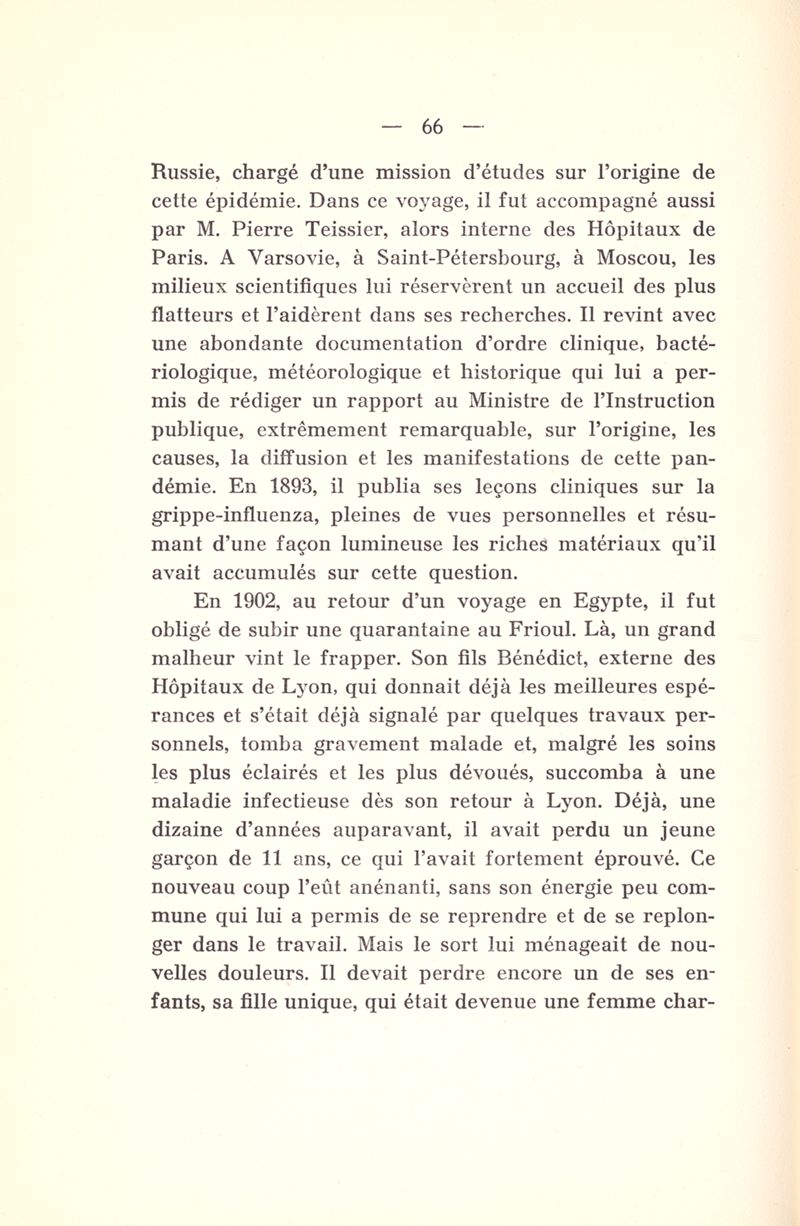 — 66 —

Russie, chargé d'une mission d'études sur l'origine de cette épidémie. Dans ce voyage, il fut accompagné aussi par M. Pierre Teissier, alors interne des Hôpitaux de Paris. A Varsovie, à Saint-Pétersbourg, à Moscou, les milieux scientifiques lui réservèrent un accueil des plus flatteurs et l'aidèrent dans ses recherches. Il revint avec une abondante documentation d'ordre clinique, bactériologique, météorologique et historique qui lui a permis de rédiger un rapport au Ministre de l'Instruction publique, extrêmement remarquable, sur l'origine, les causes, la diffusion et les manifestations de cette pandémie. En 1893, il publia ses leçons cliniques sur la grippe-influenza, pleines de vues personnelles et résumant d'une façon lumineuse les riches matériaux qu'il avait accumulés sur cette question.

En 1902, au retour d'un voyage en Egypte, il fut obligé de subir une quarantaine au Frioul. Là, un grand malheur vint le frapper. Son fils Bénédict, externe des Hôpitaux de Lyon, qui donnait déjà les meilleures espérances et s'était déjà signalé par quelques travaux personnels, tomba gravement malade et, malgré les soins les plus éclairés et les plus dévoués, succomba à une maladie infectieuse dès son retour à Lyon. Déjà, une dizaine d'années auparavant, il avait perdu un jeune garçon de 11 ans, ce qui l'avait fortement éprouvé. Ce nouveau coup l'eût anénanti, sans son énergie peu commune qui lui a permis de se reprendre et de se replonger dans le travail. Mais le sort lui ménageait de nouvelles douleurs. Il devait perdre encore un de ses enfants, sa fille unique, qui était devenue une femme char-